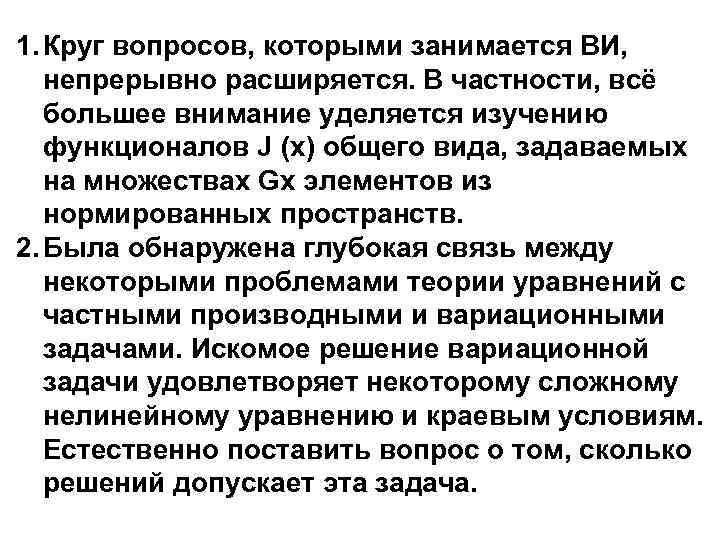 1. Круг вопросов, которыми занимается ВИ, непрерывно расширяется. В частности, всё большее внимание уделяется изучению функционалов J (x) общего вида, задаваемых на множествах Gx элементов из нормированных пространств.

2. Была обнаружена глубокая связь между некоторыми проблемами теории уравнений с частными производными и вариационными задачами. Искомое решение вариационной задачи удовлетворяет некоторому сложному нелинейному уравнению и краевым условиям. Естественно поставить вопрос о том, сколько решений допускает эта задача.